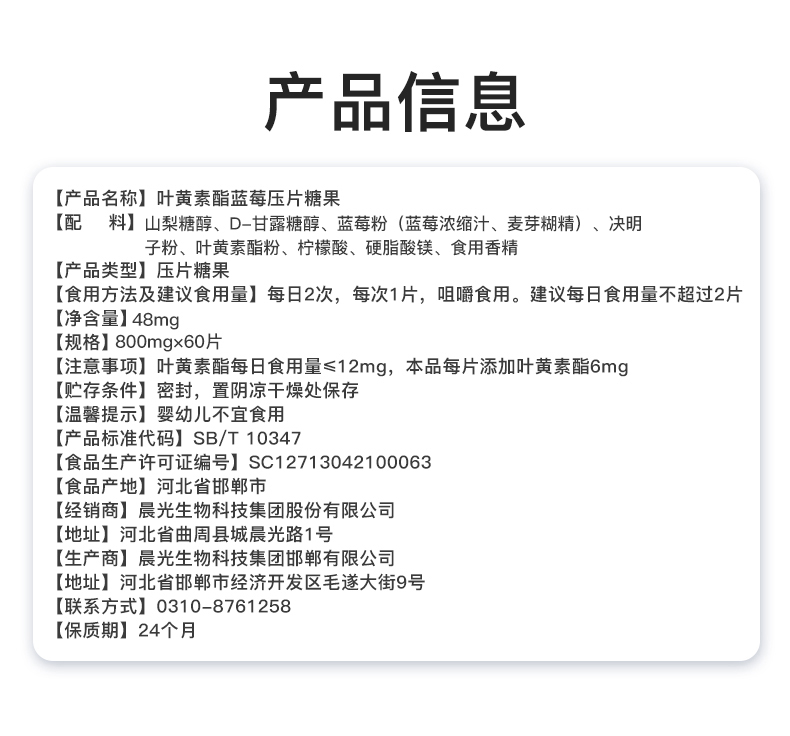 产品信息

【产品名称】叶黄素酯蓝莓压片糖果
【配　料】山梨糖醇、D-甘露糖醇、蓝莓粉（蓝莓浓缩汁、麦芽糊精）、决明子粉、叶黄素酯粉、柠檬酸、硬脂酸镁、食用香精
【产品类型】压片糖果
【食用方法及建议食用量】每日2次，每次1片，咀嚼食用。建议每日食用量不超过2片
【净含量】48mg
【规格】800mg×60片
【注意事项】叶黄素酯每日食用量≤12mg，本品每片添加叶黄素酯6mg
【贮存条件】密封，置阴凉干燥处保存
【温馨提示】婴幼儿不宜食用
【产品标准代码】SB/T 10347
【食品生产许可证编号】SC12713042100063
【食品产地】河北省邯郸市
【经销商】晨光生物科技集团股份有限公司
【地址】河北省曲周县城晨光路1号
【生产商】晨光生物科技集团邯郸有限公司
【地址】河北省邯郸市经济开发区毛遂大街9号
【联系方式】0310-8761258
【保质期】24个月